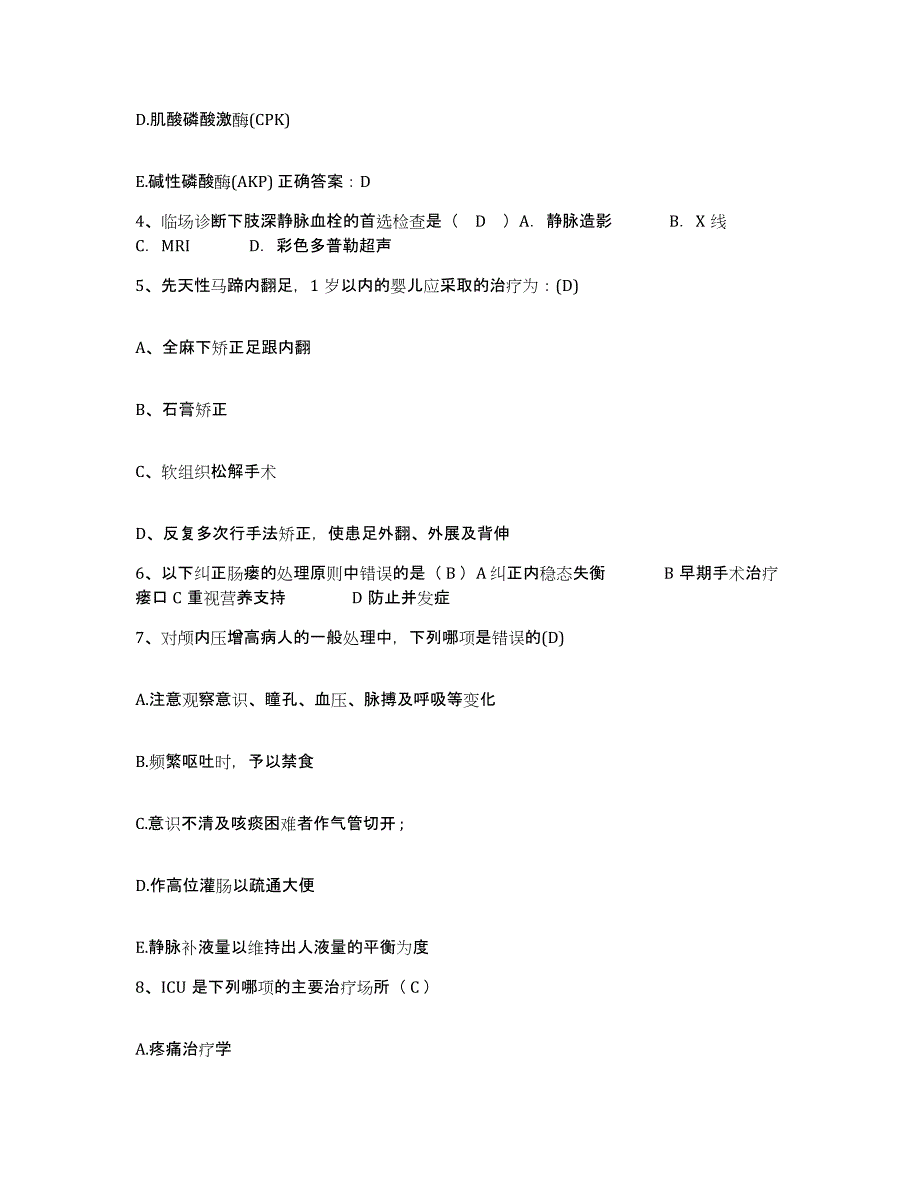 D.肌酸磷酸激酶(CPK)

E.碱性磷酸酶(AKP) 正确答案：D

4、临场诊断下肢深静脉血栓的首选检查是（ D ）A. 静脉造影 B. X 线 C. MRI D. 彩色多普勒超声

5、先天性马蹄内翻足，1 岁以内的婴儿应采取的治疗为：(D)

A、全麻下矫正足跟内翻

B、石膏矫正

C、软组织松解手术

D、反复多次行手法矫正，使患足外翻、外展及背伸

6、以下纠正肠瘘的处理原则中错误的是（ B ）A 纠正内稳态失衡 B 早期手术治疗瘘口 C 重视营养支持 D 防止并发症

7、对颅内压增高病人的一般处理中，下列哪项是错误的(D)

A.注意观察意识、瞳孔、血压、脉搏及呼吸等变化

B.频繁呕吐时，予以禁食

C.意识不清及咳痰困难者作气管切开；

D.作高位灌肠以疏通大便

E.静脉补液量以维持出人液量的平衡为度

8、ICU 是下列哪项的主要治疗场所（ C ）

A.疼痛治疗学